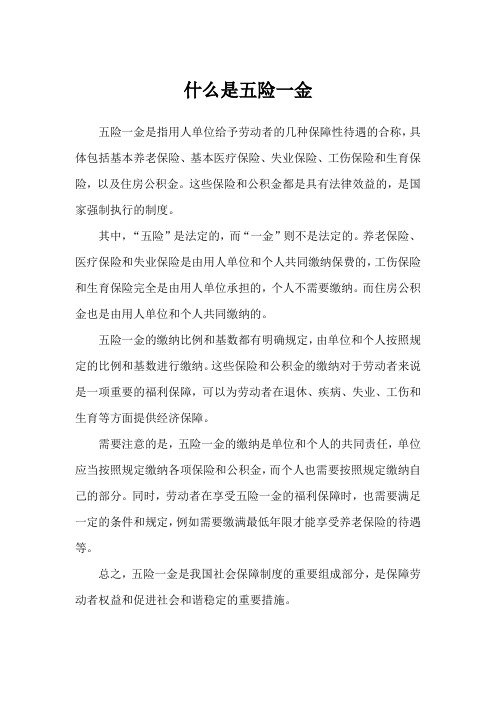 什么是五险一金

五险一金是指用人单位给予劳动者的几种保障性待遇的合称，具体包括基本养老保险、基本医疗保险、失业保险、工伤保险和生育保险，以及住房公积金。这些保险和公积金都是具有法律效益的，是国家强制执行的制度。

其中，“五险”是法定的，而“一金”则不是法定的。养老保险、医疗保险和失业保险是由用人单位和个人共同缴纳保费的，工伤保险和生育保险完全是由用人单位承担的，个人不需要缴纳。而住房公积金也是由用人单位和个人共同缴纳的。

五险一金的缴纳比例和基数都有明确规定，由单位和个人按照规定的比例和基数进行缴纳。这些保险和公积金的缴纳对于劳动者来说是一项重要的福利保障，可以为劳动者在退休、疾病、失业、工伤和生育等方面提供经济保障。

需要注意的是，五险一金的缴纳是单位和个人的共同责任，单位应当按照规定缴纳各项保险和公积金，而个人也需要按照规定缴纳自己的部分。同时，劳动者在享受五险一金的福利保障时，也需要满足一定的条件和规定，例如需要缴满最低年限才能享受养老保险的待遇等。

总之，五险一金是我国社会保障制度的重要组成部分，是保障劳动者权益和促进社会和谐稳定的重要措施。